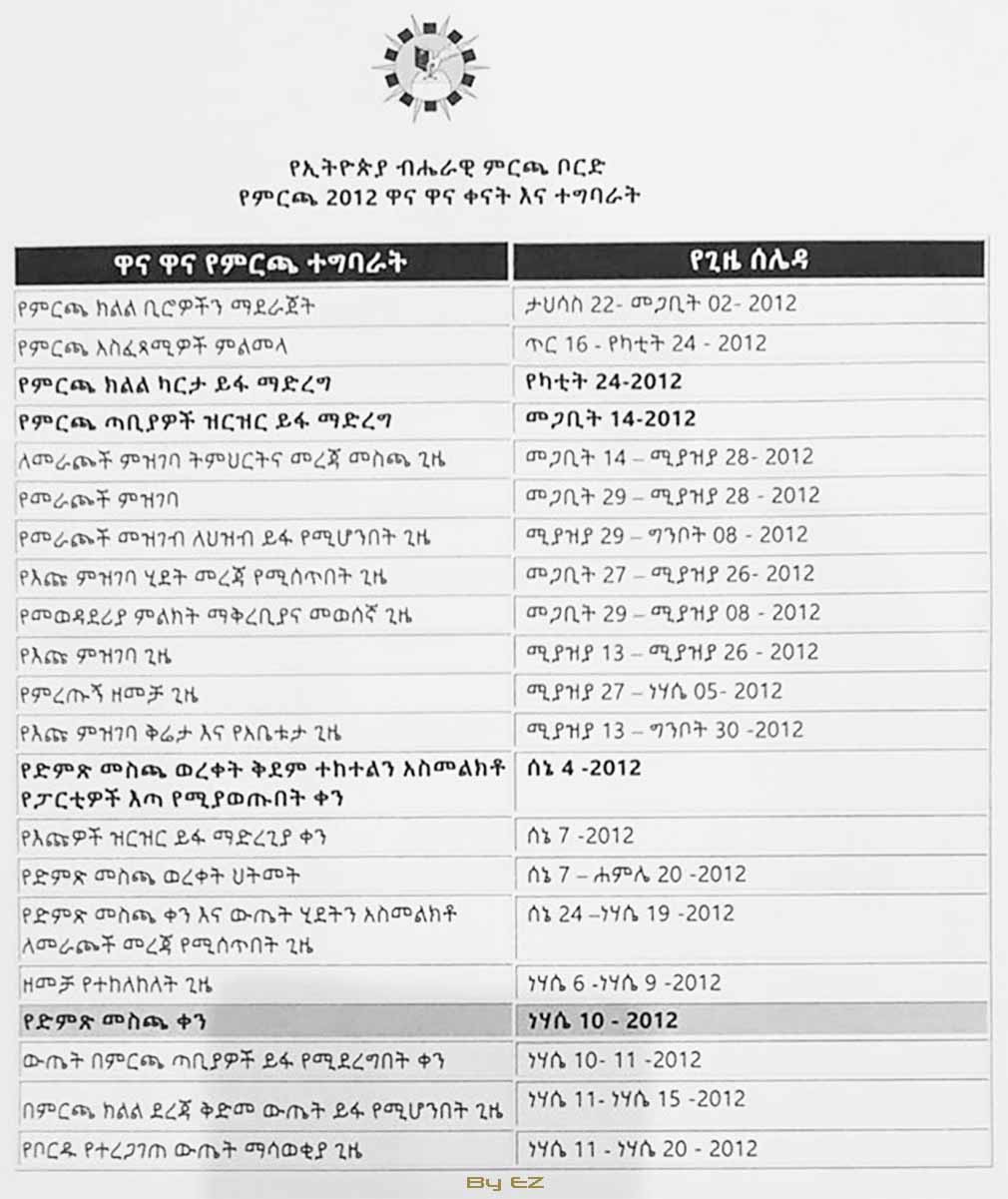 የኢትዮጵያ ብሔራዊ ምርጫ ቦርድ
የምርጫ 2012 ዋና ዋና ቀናት እና ተግባራት

| ዋና ዋና የምርጫ ተግባራት | የጊዜ ሰሌዳ |
|---|---|
| የምርጫ ክልል ቢሮዎችን ማደራጀት | ታህሳስ 22- መጋቢት 02- 2012 |
| የምርጫ አስፈጻሚዎች ምልመላ | ጥር 16 - የካቲት 24 - 2012 |
| የምርጫ ክልል ካርታ ይፋ ማድረግ | የካቲት 24-2012 |
| የምርጫ ጣቢያዎች ዝርዝር ይፋ ማድረግ | መጋቢት 14-2012 |
| ለመራጮች ምዝገባ ትምህርትና መረጃ መስጫ ጊዜ | መጋቢት 14 – ሚያዝያ 28- 2012 |
| የመራጮች ምዝገባ | መጋቢት 29 – ሚያዝያ 28 - 2012 |
| የመራጮች መዝገብ ለህዝብ ይፋ የሚሆንበት ጊዜ | ሚያዝያ 29 – ግንቦት 08 - 2012 |
| የእጩ ምዝገባ ሂደት መረጃ የሚሰጥበት ጊዜ | መጋቢት 27 – ሚያዝያ 26- 2012 |
| የመወዳደሪያ ምልክት ማቅረቢያና መወሰኛ ጊዜ | መጋቢት 29 – ሚያዝያ 08 - 2012 |
| የእጩ ምዝገባ ጊዜ | ሚያዝያ 13 – ሚያዝያ 26 - 2012 |
| የምረጡኝ ዘመቻ ጊዜ | ሚያዝያ 27 – ነሃሴ 05- 2012 |
| የእጩ ምዝገባ ቅሬታ እና የአቤቱታ ጊዜ | ሚያዝያ 13 – ግንቦት 30 -2012 |
| የድምጽ መስጫ ወረቀት ቅደም ተከተልን አስመልክቶ የፓርቲዎች እጣ የሚያወጡበት ቀን | ሰኔ 4 -2012 |
| የእጩዎች ዝርዝር ይፋ ማድረጊያ ቀን | ሰኔ 7 -2012 |
| የድምጽ መስጫ ወረቀት ህትመት | ሰኔ 7 – ሐምሌ 20 -2012 |
| የድምጽ መስጫ ቀን እና ውጤት ሂደትን አስመልክቶ ለመራጮች መረጃ የሚሰጥበት ጊዜ | ሰኔ 24 –ነሃሴ 19 -2012 |
| ዘመቻ የተከለከለት ጊዜ | ነሃሴ 6 -ነሃሴ 9 -2012 |
| የድምጽ መስጫ ቀን | ነሃሴ 10 - 2012 |
| ውጤት በምርጫ ጣቢያዎች ይፋ የሚደረግበት ቀን | ነሃሴ 10- 11 -2012 |
| በምርጫ ክልል ደረጃ ቅድመ ውጤት ይፋ የሚሆንበት ጊዜ | ነሃሴ 11- ነሃሴ 15 -2012 |
| የቦርዱ የተረጋገጠ ውጤት ማሳወቂያ ጊዜ | ነሃሴ 11 - ነሃሴ 20 - 2012 |

By EZ